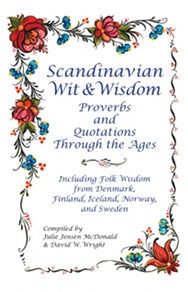 Scandinavian Wit & Wisdom
Proverbs and Quotations Through the Ages

Including Folk Wisdom from Denmark, Finland, Iceland, Norway, and Sweden

Compiled by
Julie Jensen McDonald
& David W. Wright